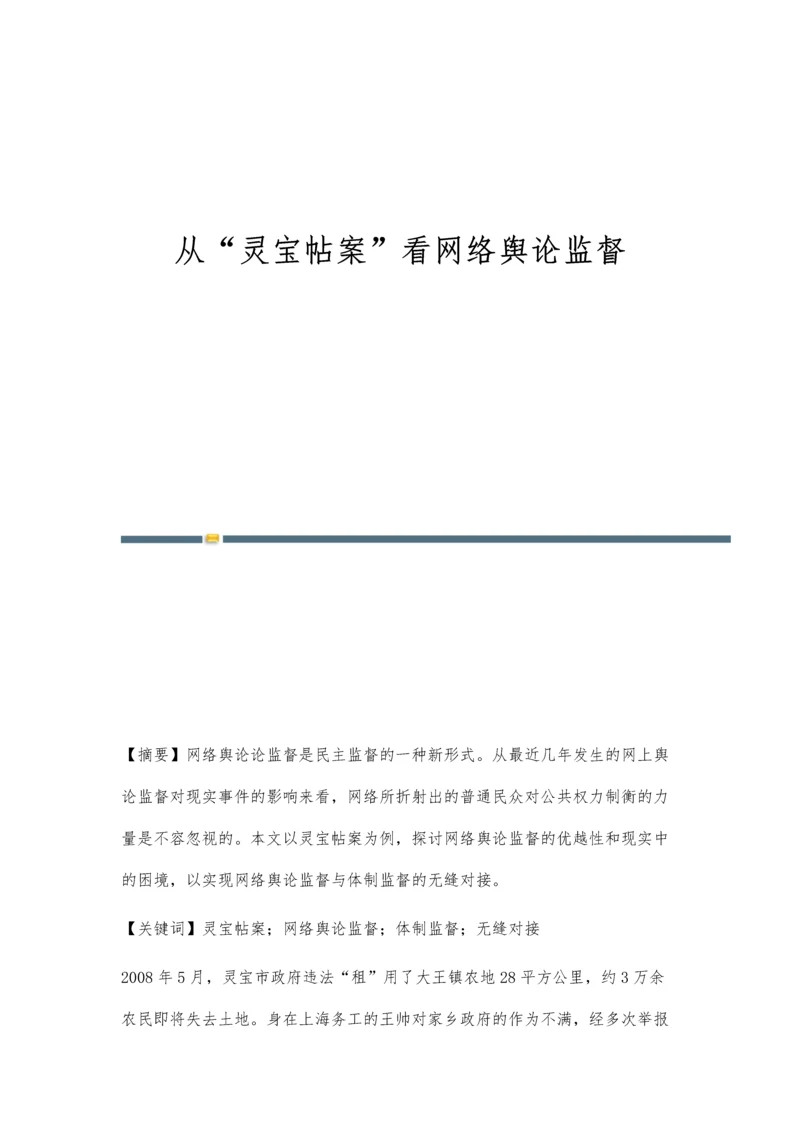 从“灵宝帖案”看网络舆论监督

【摘要】网络舆论论监督是民主监督的一种新形式。从最近几年发生的网上舆论监督对现实事件的影响来看，网络所折射出的普通民众对公共权力制衡的力量是不容忽视的。本文以灵宝帖案为例，探讨网络舆论监督的优越性和现实中的困境，以实现网络舆论监督与体制监督的无缝对接。

【关键词】灵宝帖案；网络舆论监督；体制监督；无缝对接

2008 年 5 月，灵宝市政府违法“租”用了大王镇农地 28 平方公里，约 3 万余农民即将失去土地。身在上海务工的王帅对家乡政府的作为不满，经多次举报